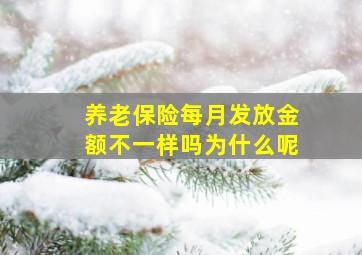 养老保险每月发放金额不一样吗为什么呢